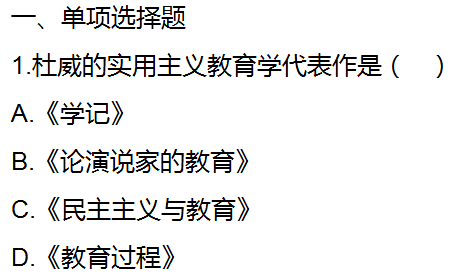 一、单项选择题

1.杜威的实用主义教育学代表作是（　）

A.《学记》

B.《论演说家的教育》

C.《民主主义与教育》

D.《教育过程》